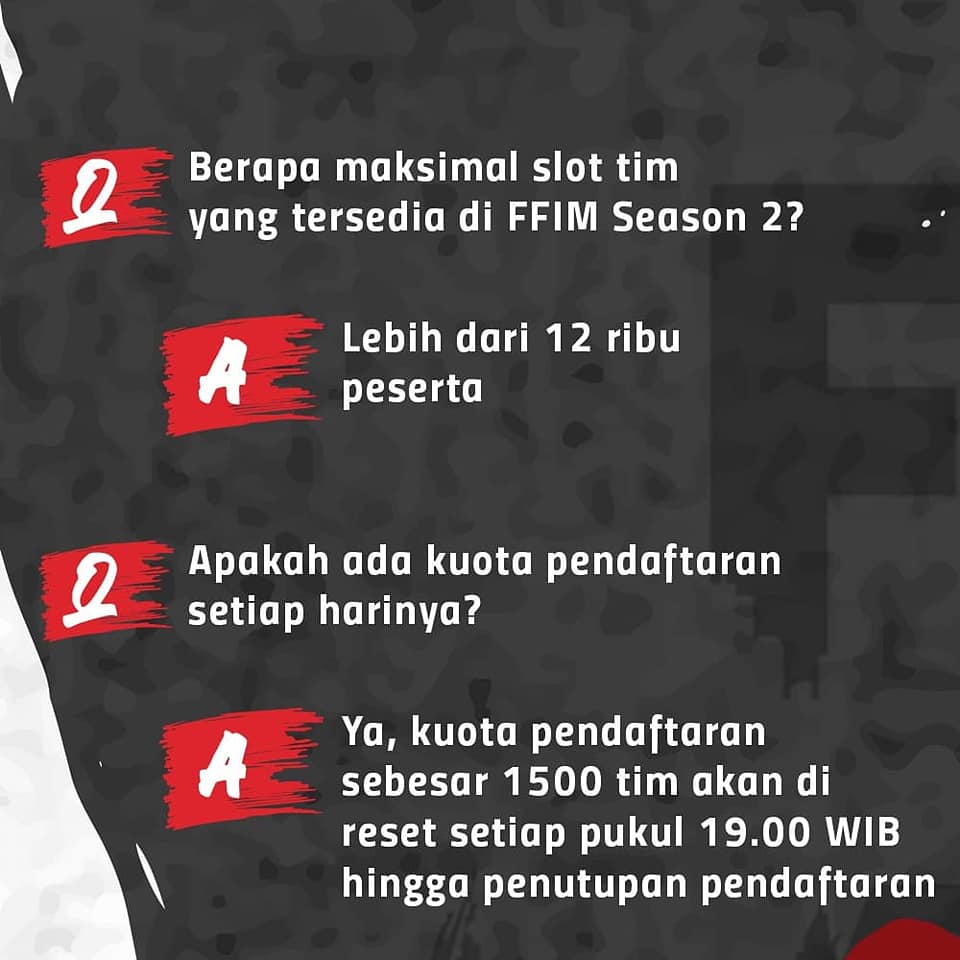 Q Berapa maksimal slot tim yang tersedia di FFIM Season 2?

A Lebih dari 12 ribu peserta

Q Apakah ada kuota pendaftaran setiap harinya?

A Ya, kuota pendaftaran sebesar 1500 tim akan di reset setiap pukul 19.00 WIB hingga penutupan pendaftaran